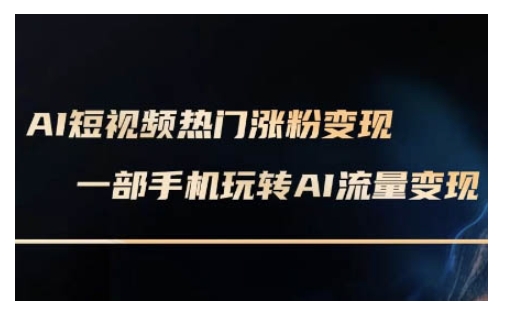 AI短视频热门涨粉变现

一部手机玩转AI流量变现